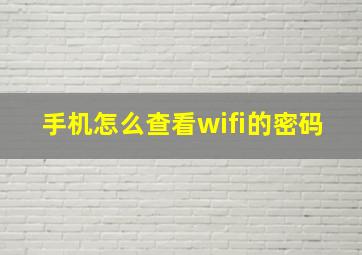 手机怎么查看wifi的密码